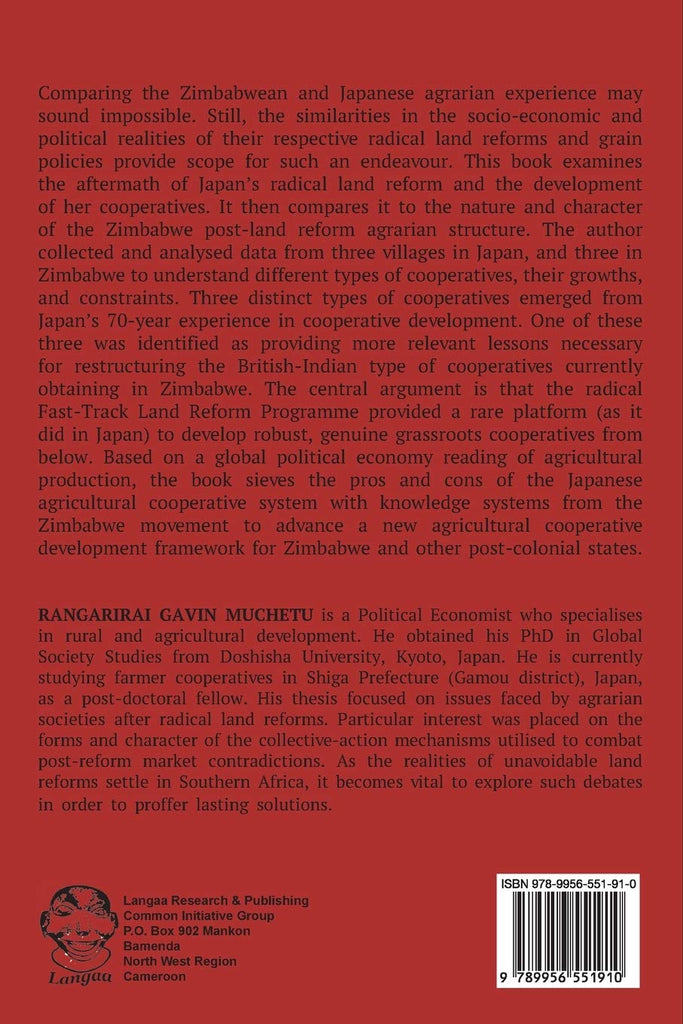 Comparing the Zimbabwean and Japanese agrarian experience may sound impossible. Still, the similarities in the socio-economic and political realities of their respective radical land reforms and grain policies provide scope for such an endeavour. This book examines the aftermath of Japan's radical land reform and the development of her cooperatives. It then compares it to the nature and character of the Zimbabwe post-land reform agrarian structure. The author collected and analysed data from three villages in Japan, and three in Zimbabwe to understand different types of cooperatives, their growths, and constraints. Three distinct types of cooperatives emerged from Japan's 70-year experience in cooperative development. One of these three was identified as providing more relevant lessons necessary for restructuring the British-Indian type of cooperatives currently obtaining in Zimbabwe. The central argument is that the radical Fast-Track Land Reform Programme provided a rare platform (as it did in Japan) to develop robust, genuine grassroots cooperatives from below. Based on a global political economy reading of agricultural production, the book sieves the pros and cons of the Japanese agricultural cooperative system with knowledge systems from the Zimbabwe movement to advance a new agricultural cooperative development framework for Zimbabwe and other post-colonial states.

RANGARIRAI GAVIN MUCHETU is a Political Economist who specialises in rural and agricultural development. He obtained his PhD in Global Society Studies from Doshisha University, Kyoto, Japan. He is currently studying farmer cooperatives in Shiga Prefecture (Gamou district), Japan, as a post-doctoral fellow. His thesis focused on issues faced by agrarian societies after radical land reforms. Particular interest was placed on the forms and character of the collective-action mechanisms utilised to combat post-reform market contradictions. As the realities of unavoidable land reforms settle in Southern Africa, it becomes vital to explore such debates in order to proffer lasting solutions.

Langaa

Langaa Research & Publishing
Common Initiative Group
P.O. Box 902 Mankon
Bamenda
North West Region
Cameroon

ISBN 978-9956-551-91-0

9 789956 551910